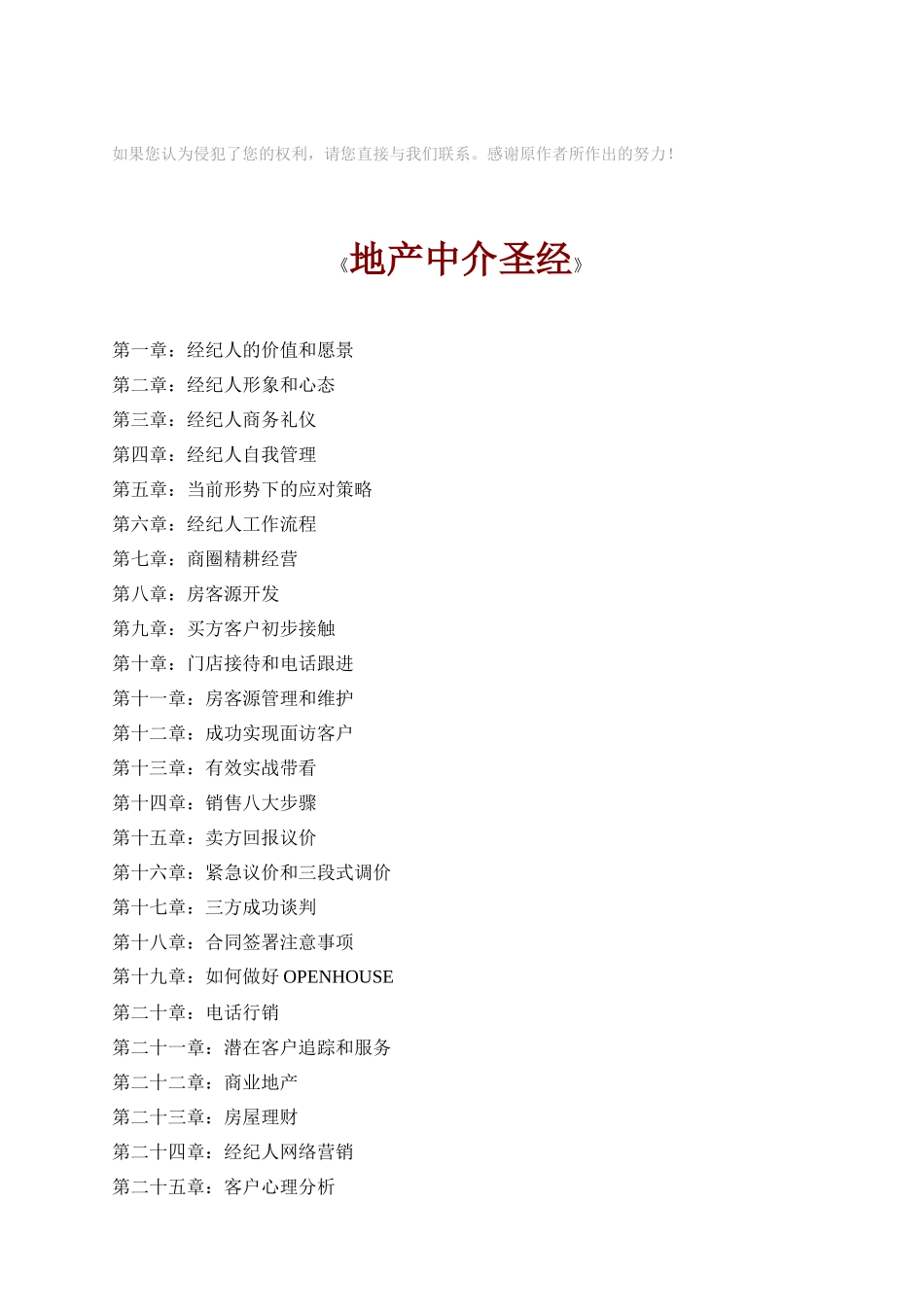 如果您认为侵犯了您的权利，请您直接与我们联系。感谢原作者所作出的努力！

《地产中介圣经》

第一章：经纪人的价值和愿景
第二章：经纪人形象和心态
第三章：经纪人商务礼仪
第四章：经纪人自我管理
第五章：当前形势下的应对策略
第六章：经纪人工作流程
第七章：商圈精耕经营
第八章：房客源开发
第九章：买方客户初步接触
第十章：门店接待和电话跟进
第十一章：房客源管理和维护
第十二章：成功实现面访客户
第十三章：有效实战带看
第十四章：销售八大步骤
第十五章：卖方回报议价
第十六章：紧急议价和三段式调价
第十七章：三方成功谈判
第十八章：合同签署注意事项
第十九章：如何做好 OPENHOUSE
第二十章：电话行销
第二十一章：潜在客户追踪和服务
第二十二章：商业地产
第二十三章：房屋理财
第二十四章：经纪人网络营销
第二十五章：客户心理分析